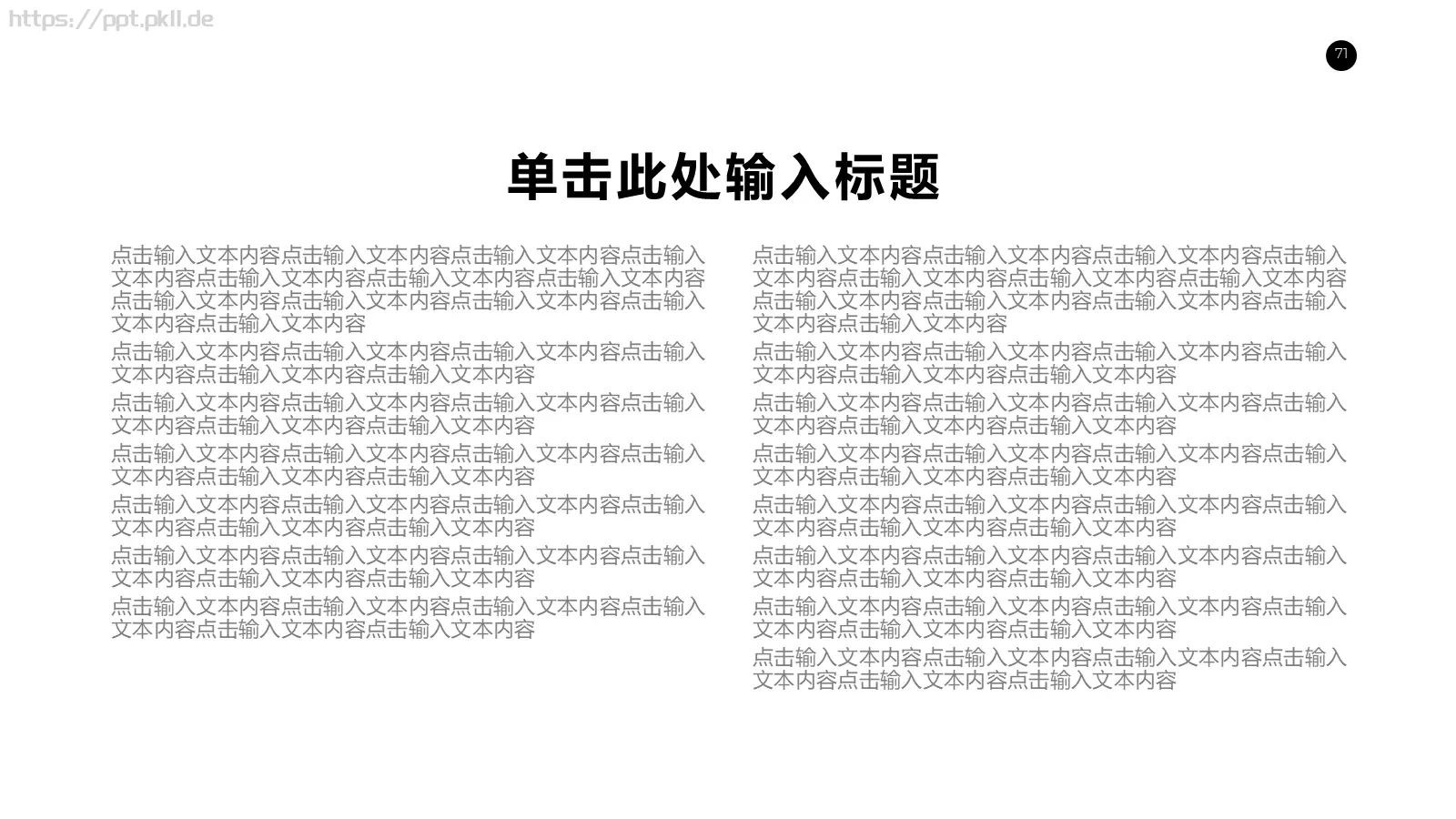 https://ppt.pkll.de

71

单击此处输入标题

点击输入文本内容点击输入文本内容点击输入文本内容点击输入文本内容点击输入文本内容点击输入文本内容点击输入文本内容点击输入文本内容点击输入文本内容点击输入文本内容点击输入文本内容点击输入文本内容

点击输入文本内容点击输入文本内容点击输入文本内容点击输入文本内容点击输入文本内容点击输入文本内容

点击输入文本内容点击输入文本内容点击输入文本内容点击输入文本内容点击输入文本内容点击输入文本内容

点击输入文本内容点击输入文本内容点击输入文本内容点击输入文本内容点击输入文本内容点击输入文本内容

点击输入文本内容点击输入文本内容点击输入文本内容点击输入文本内容点击输入文本内容点击输入文本内容

点击输入文本内容点击输入文本内容点击输入文本内容点击输入文本内容点击输入文本内容点击输入文本内容

点击输入文本内容点击输入文本内容点击输入文本内容点击输入文本内容点击输入文本内容点击输入文本内容

点击输入文本内容点击输入文本内容点击输入文本内容点击输入文本内容点击输入文本内容点击输入文本内容点击输入文本内容点击输入文本内容点击输入文本内容点击输入文本内容点击输入文本内容点击输入文本内容

点击输入文本内容点击输入文本内容点击输入文本内容点击输入文本内容点击输入文本内容点击输入文本内容

点击输入文本内容点击输入文本内容点击输入文本内容点击输入文本内容点击输入文本内容点击输入文本内容

点击输入文本内容点击输入文本内容点击输入文本内容点击输入文本内容点击输入文本内容点击输入文本内容

点击输入文本内容点击输入文本内容点击输入文本内容点击输入文本内容点击输入文本内容点击输入文本内容

点击输入文本内容点击输入文本内容点击输入文本内容点击输入文本内容点击输入文本内容点击输入文本内容

点击输入文本内容点击输入文本内容点击输入文本内容点击输入文本内容点击输入文本内容点击输入文本内容

点击输入文本内容点击输入文本内容点击输入文本内容点击输入文本内容点击输入文本内容点击输入文本内容